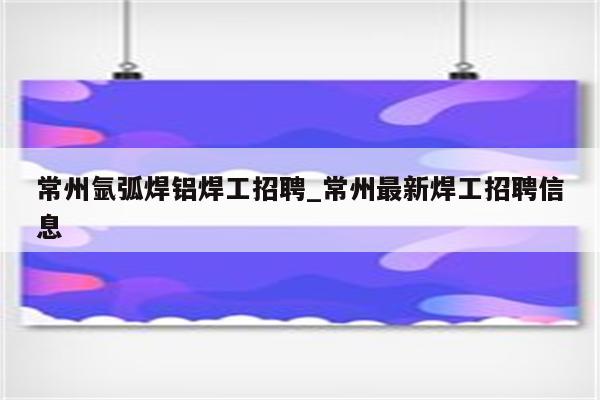 常州氩弧焊铝焊工招聘_常州最新焊工招聘信息